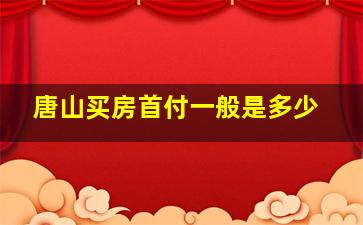 唐山买房首付一般是多少